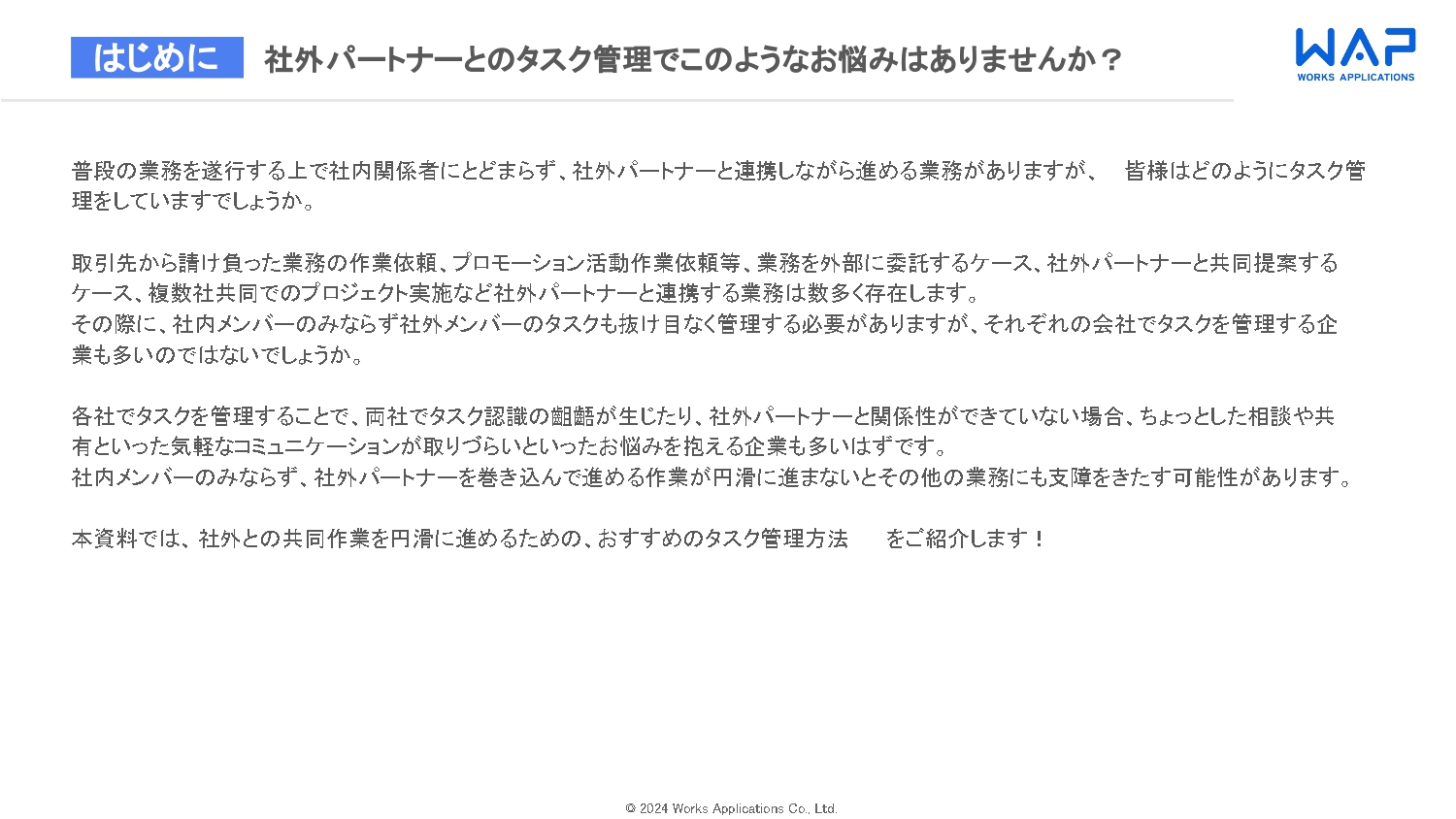 はじめに　社外パートナーとのタスク管理でこのようなお悩みはありませんか？

WAP
WORKS APPLICATIONS

普段の業務を遂行する上で社内関係者にとどまらず、社外パートナーと連携しながら進める業務がありますが、　皆様はどのようにタスク管理をしていますでしょうか。

取引先から請け負った業務の作業依頼、プロモーション活動作業依頼等、業務を外部に委託するケース、社外パートナーと共同提案するケース、複数社共同でのプロジェクト実施など社外パートナーと連携する業務は数多く存在します。
その際に、社内メンバーのみならず社外メンバーのタスクも抜け目なく管理する必要がありますが、それぞれの会社でタスクを管理する企業も多いのではないでしょうか。

各社でタスクを管理することで、両社でタスク認識の齟齬が生じたり、社外パートナーと関係性ができていない場合、ちょっとした相談や共有といった気軽なコミュニケーションが取りづらいといったお悩みを抱える企業も多いはずです。
社内メンバーのみならず、社外パートナーを巻き込んで進める作業が円滑に進まないとその他の業務にも支障をきたす可能性があります。

本資料では、社外との共同作業を円滑に進めるための、おすすめのタスク管理方法　をご紹介します！

© 2024 Works Applications Co., Ltd.